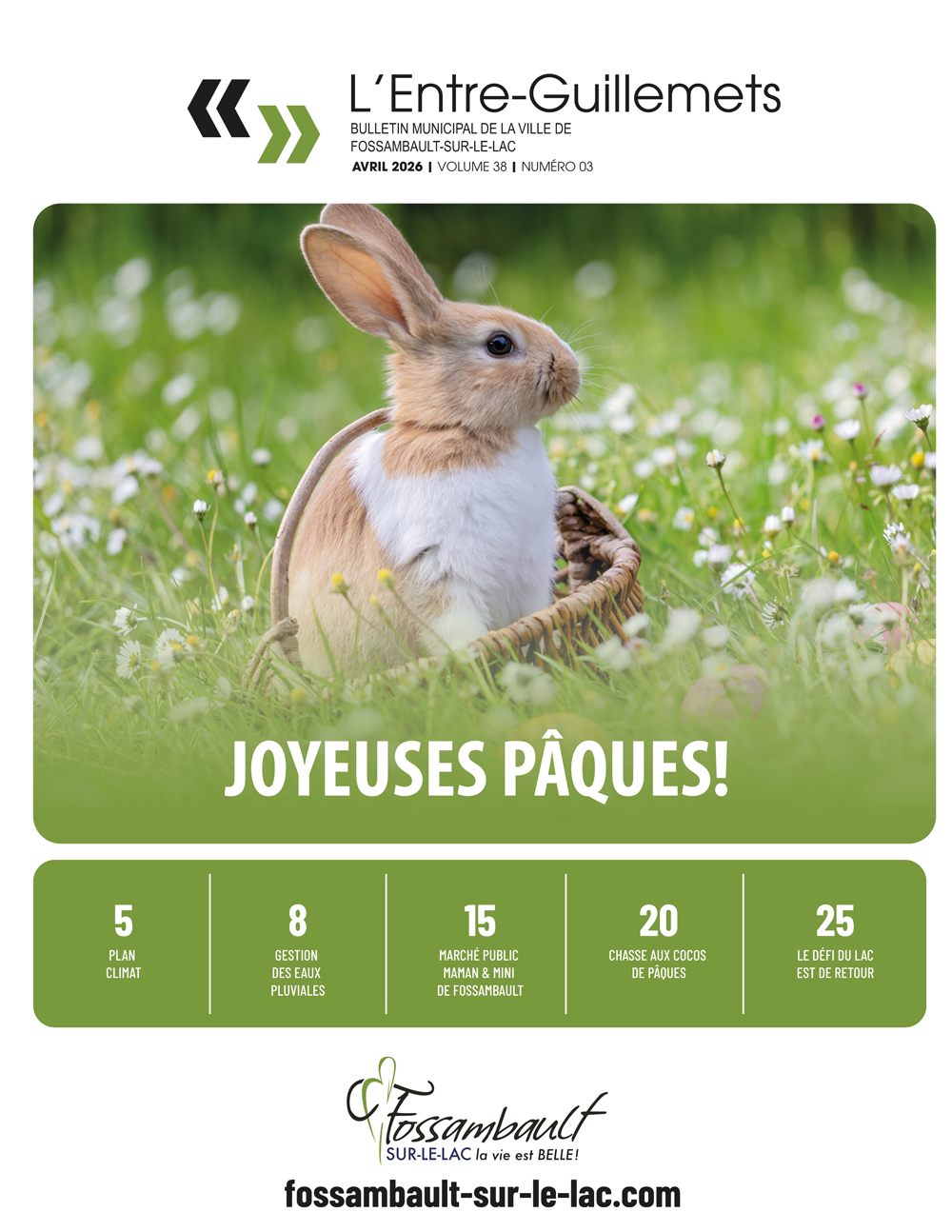 L'Entre-Guillemets
BULLETIN MUNICIPAL DE LA VILLE DE
FOSSAMBAULT-SUR-LE-LAC
AVRIL 2026 | VOLUME 38 | NUMÉRO 03

JOYEUSES PÂQUES!

5
PLAN
CLIMAT

8
GESTION
DES EAUX
PLUVIALES

15
MARCHÉ PUBLIC
MAMAN & MINI
DE FOSSAMBAULT

20
CHASSE AUX COCOS
DE PÂQUES

25
LE DÉFI DU LAC
EST DE RETOUR

Fossambault
SUR-LE-LAC la vie est BELLE!
fossambault-sur-le-lac.com